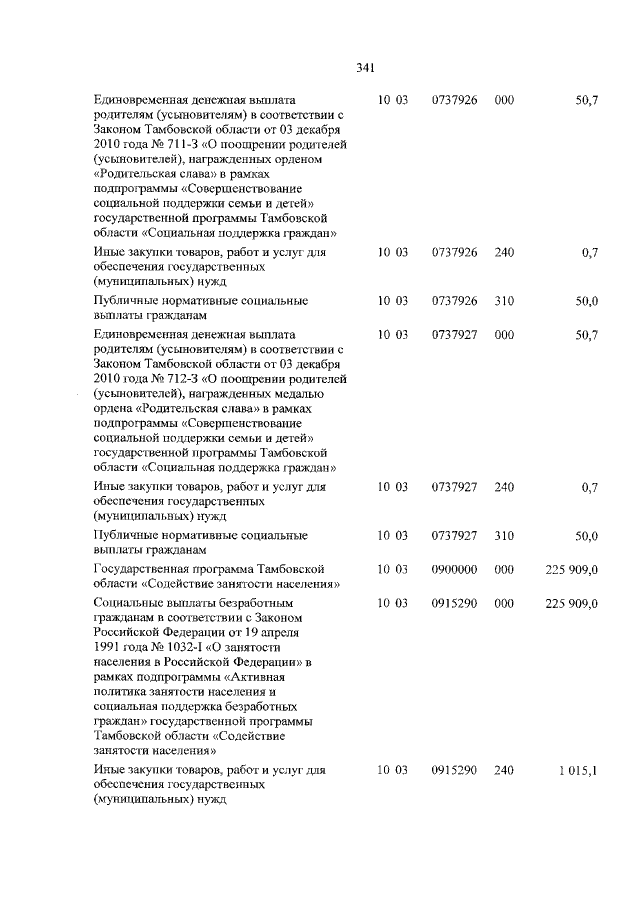 341

| | | | | |
|---|---|---|---|---|
| Единовременная денежная выплата родителям (усыновителям) в соответствии с Законом Тамбовской области от 03 декабря 2010 года № 711-З «О поощрении родителей (усыновителей), награжденных орденом «Родительская слава» в рамках подпрограммы «Совершенствование социальной поддержки семьи и детей» государственной программы Тамбовской области «Социальная поддержка граждан» | 10 03 | 0737926 | 000 | 50,7 |
| Иные закупки товаров, работ и услуг для обеспечения государственных (муниципальных) нужд | 10 03 | 0737926 | 240 | 0,7 |
| Публичные нормативные социальные выплаты гражданам | 10 03 | 0737926 | 310 | 50,0 |
| Единовременная денежная выплата родителям (усыновителям) в соответствии с Законом Тамбовской области от 03 декабря 2010 года № 712-З «О поощрении родителей (усыновителей), награжденных медалью ордена «Родительская слава» в рамках подпрограммы «Совершенствование социальной поддержки семьи и детей» государственной программы Тамбовской области «Социальная поддержка граждан» | 10 03 | 0737927 | 000 | 50,7 |
| Иные закупки товаров, работ и услуг для обеспечения государственных (муниципальных) нужд | 10 03 | 0737927 | 240 | 0,7 |
| Публичные нормативные социальные выплаты гражданам | 10 03 | 0737927 | 310 | 50,0 |
| Государственная программа Тамбовской области «Содействие занятости населения» | 10 03 | 0900000 | 000 | 225 909,0 |
| Социальные выплаты безработным гражданам в соответствии с Законом Российской Федерации от 19 апреля 1991 года № 1032-I «О занятости населения в Российской Федерации» в рамках подпрограммы «Активная политика занятости населения и социальная поддержка безработных граждан» государственной программы Тамбовской области «Содействие занятости населения» | 10 03 | 0915290 | 000 | 225 909,0 |
| Иные закупки товаров, работ и услуг для обеспечения государственных (муниципальных) нужд | 10 03 | 0915290 | 240 | 1 015,1 |